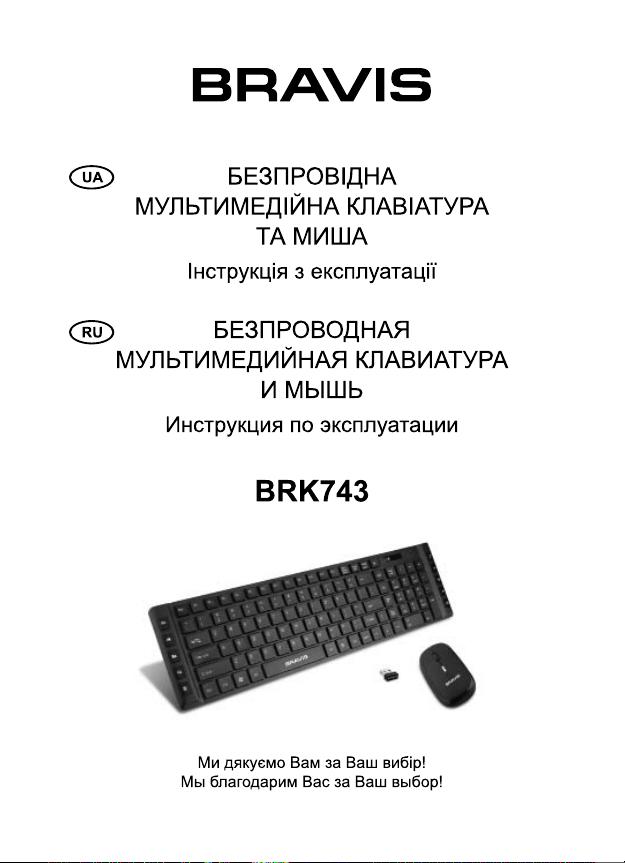 BRAVIS

UA

БЕЗПРОВІДНА
МУЛЬТИМЕДІЙНА КЛАВІАТУРА
ТА МИША

Інструкція з експлуатації

RU

БЕЗПРОВОДНАЯ
МУЛЬТИМЕДИЙНАЯ КЛАВИАТУРА
И МЫШЬ

Инструкция по эксплуатации

BRK743

Ми дякуємо Вам за Ваш вибір!
Мы благодарим Вас за Ваш выбор!